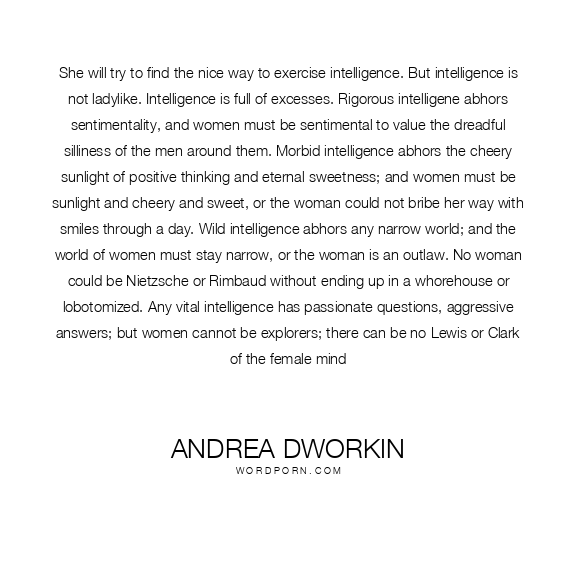 She will try to find the nice way to exercise intelligence. But intelligence is not ladylike. Intelligence is full of excesses. Rigorous intelligene abhors sentimentality, and women must be sentimental to value the dreadful silliness of the men around them. Morbid intelligence abhors the cheery sunlight of positive thinking and eternal sweetness; and women must be sunlight and cheery and sweet, or the woman could not bribe her way with smiles through a day. Wild intelligence abhors any narrow world; and the world of women must stay narrow, or the woman is an outlaw. No woman could be Nietzsche or Rimbaud without ending up in a whorehouse or lobotomized. Any vital intelligence has passionate questions, aggressive answers; but women cannot be explorers; there can be no Lewis or Clark of the female mind

ANDREA DWORKIN
WORDPORN.COM